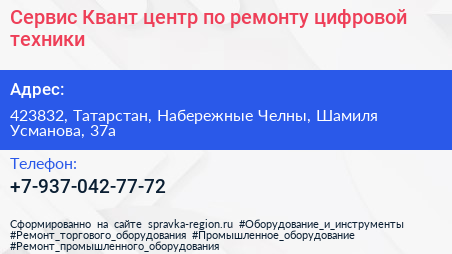 Сервис Квант центр по ремонту цифровой техники

Адрес:

423832, Татарстан, Набережные Челны, Шамиля Усманова, 37а

Телефон:

+7-937-042-77-72

Сформированно на сайте spravka-region.ru #Оборудование_и_инструменты #Ремонт_торгового_оборудования #Промышленное_оборудование #Ремонт_промышленного_оборудования